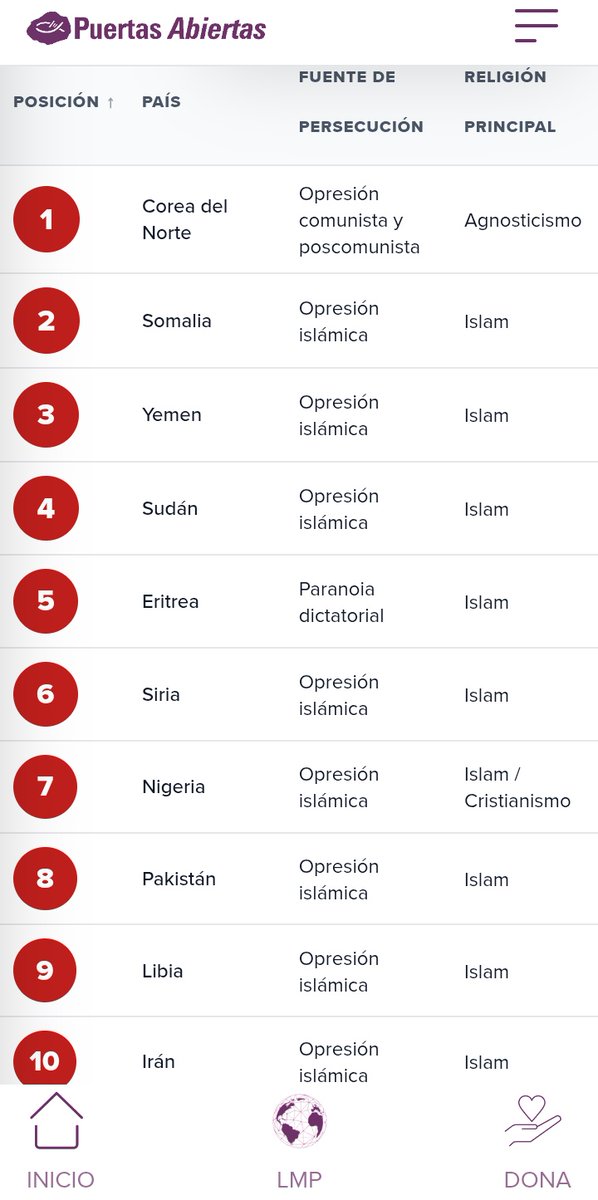 Puertas Abiertas

| POSICIÓN ↑ | PAÍS | FUENTE DE PERSECUCIÓN | RELIGIÓN PRINCIPAL |
|---|---|---|---|
| 1 | Corea del Norte | Opresión comunista y poscomunista | Agnosticismo |
| 2 | Somalia | Opresión islámica | Islam |
| 3 | Yemen | Opresión islámica | Islam |
| 4 | Sudán | Opresión islámica | Islam |
| 5 | Eritrea | Paranoia dictatorial | Islam |
| 6 | Siria | Opresión islámica | Islam |
| 7 | Nigeria | Opresión islámica | Islam / Cristianismo |
| 8 | Pakistán | Opresión islámica | Islam |
| 9 | Libia | Opresión islámica | Islam |
| 10 | Irán | Opresión islámica | Islam |

INICIO
LMP
DONA